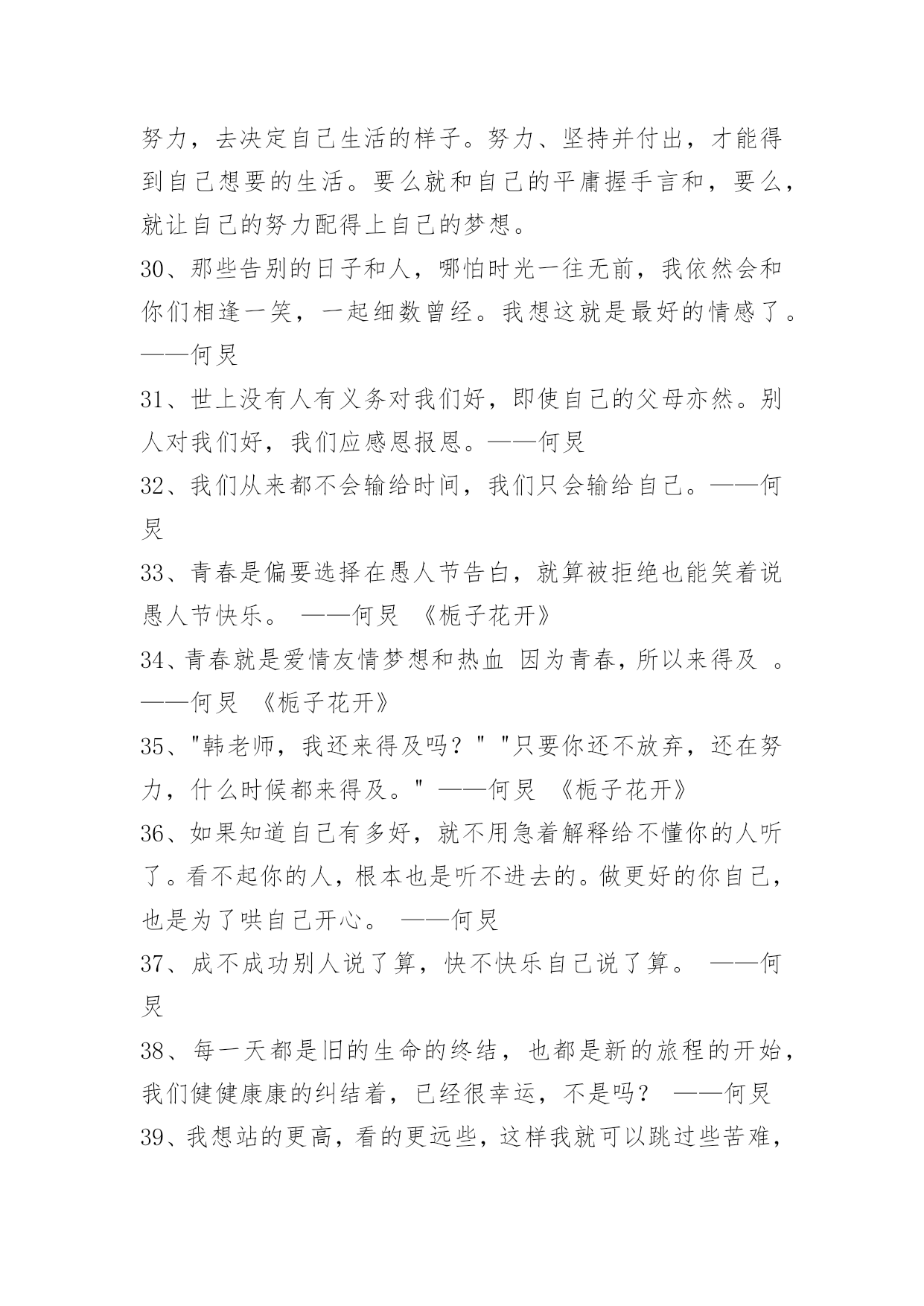 努力，去决定自己生活的样子。努力、坚持并付出，才能得到自己想要的生活。要么就和自己的平庸握手言和，要么，就让自己的努力配得上自己的梦想。

30、那些告别的日子和人，哪怕时光一往无前，我依然会和你们相逢一笑，一起细数曾经。我想这就是最好的情感了。——何炅

31、世上没有人有义务对我们好，即使自己的父母亦然。别人对我们好，我们应感恩报恩。——何炅

32、我们从来都不会输给时间，我们只会输给自己。——何炅

33、青春是偏要选择在愚人节告白，就算被拒绝也能笑着说愚人节快乐。 ——何炅 《栀子花开》

34、青春就是爱情友情梦想和热血 因为青春，所以来得及 。——何炅 《栀子花开》

35、"韩老师，我还来得及吗？" "只要你还不放弃，还在努力，什么时候都来得及。" ——何炅 《栀子花开》

36、如果知道自己有多好，就不用急着解释给不懂你的人听了。看不起你的人，根本也是听不进去的。做更好的你自己，也是为了哄自己开心。 ——何炅

37、成不成功别人说了算，快不快乐自己说了算。 ——何炅

38、每一天都是旧的生命的终结，也都是新的旅程的开始，我们健健康康的纠结着，已经很幸运，不是吗？ ——何炅

39、我想站的更高，看的更远些，这样我就可以跳过些苦难，